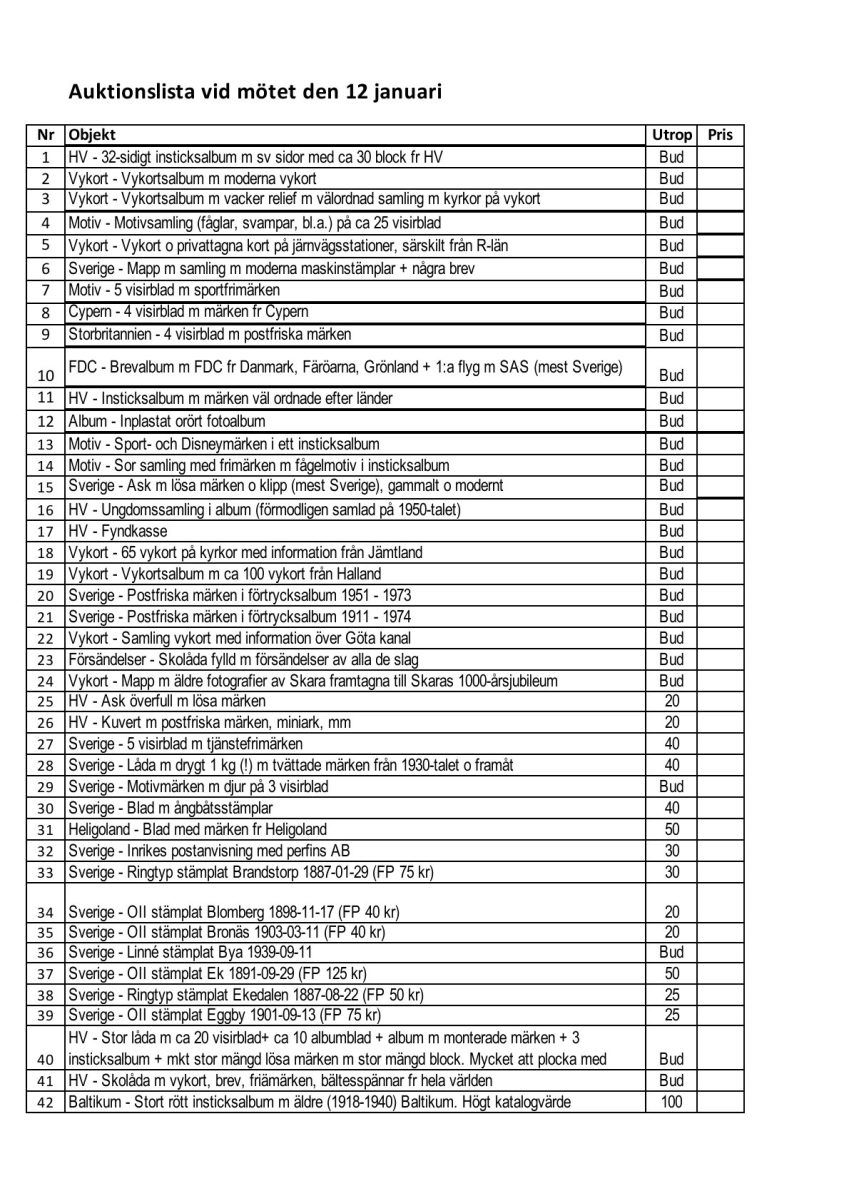 Auktionslista vid mötet den 12 januari

| Nr | Objekt | Utrop | Pris |
|---|---|---|---|
| 1 | HV - 32-sidigt insticksalbum m sv sidor med ca 30 block fr HV | Bud | |
| 2 | Vykort - Vykortsalbum m moderna vykort | Bud | |
| 3 | Vykort - Vykortsalbum m vacker relief m välordnad samling m kyrkor på vykort | Bud | |
| 4 | Motiv - Motivsamling (fåglar, svampar, bl.a.) på ca 25 visirblad | Bud | |
| 5 | Vykort - Vykort o privattagna kort på järnvägsstationer, särskilt från R-län | Bud | |
| 6 | Sverige - Mapp m samling m moderna maskinstämplar + några brev | Bud | |
| 7 | Motiv - 5 visirblad m sportfrimärken | Bud | |
| 8 | Cypern - 4 visirblad m märken fr Cypern | Bud | |
| 9 | Storbritannien - 4 visirblad m postfriska märken | Bud | |
| 10 | FDC - Brevalbum m FDC fr Danmark, Färöarna, Grönland + 1:a flyg m SAS (mest Sverige) | Bud | |
| 11 | HV - Insticksalbum m märken väl ordnade efter länder | Bud | |
| 12 | Album - Inplastat orört fotoalbum | Bud | |
| 13 | Motiv - Sport- och Disneymärken i ett insticksalbum | Bud | |
| 14 | Motiv - Sor samling med frimärken m fågelmotiv i insticksalbum | Bud | |
| 15 | Sverige - Ask m lösa märken o klipp (mest Sverige), gammalt o modernt | Bud | |
| 16 | HV - Ungdomssamling i album (förmodligen samlad på 1950-talet) | Bud | |
| 17 | HV - Fyndkasse | Bud | |
| 18 | Vykort - 65 vykort på kyrkor med information från Jämtland | Bud | |
| 19 | Vykort - Vykortsalbum m ca 100 vykort från Halland | Bud | |
| 20 | Sverige - Postfriska märken i förtrycksalbum 1951 - 1973 | Bud | |
| 21 | Sverige - Postfriska märken i förtrycksalbum 1911 - 1974 | Bud | |
| 22 | Vykort - Samling vykort med information över Göta kanal | Bud | |
| 23 | Försändelser - Skolåda fylld m försändelser av alla de slag | Bud | |
| 24 | Vykort - Mapp m äldre fotografier av Skara framtagna till Skaras 1000-årsjubileum | Bud | |
| 25 | HV - Ask överfull m lösa märken | 20 | |
| 26 | HV - Kuvert m postfriska märken, miniark, mm | 20 | |
| 27 | Sverige - 5 visirblad m tjänstefrimärken | 40 | |
| 28 | Sverige - Låda m drygt 1 kg (!) m tvättade märken från 1930-talet o framåt | 40 | |
| 29 | Sverige - Motivmärken m djur på 3 visirblad | Bud | |
| 30 | Sverige - Blad m ångbåtsstämplar | 40 | |
| 31 | Heligoland - Blad med märken fr Heligoland | 50 | |
| 32 | Sverige - Inrikes postanvisning med perfins AB | 30 | |
| 33 | Sverige - Ringtyp stämplat Brandstorp 1887-01-29 (FP 75 kr) | 30 | |
| 34 | Sverige - OII stämplat Blomberg 1898-11-17 (FP 40 kr) | 20 | |
| 35 | Sverige - OII stämplat Bronäs 1903-03-11 (FP 40 kr) | 20 | |
| 36 | Sverige - Linné stämplat Bya 1939-09-11 | Bud | |
| 37 | Sverige - OII stämplat Ek 1891-09-29 (FP 125 kr) | 50 | |
| 38 | Sverige - Ringtyp stämplat Ekedalen 1887-08-22 (FP 50 kr) | 25 | |
| 39 | Sverige - OII stämplat Eggby 1901-09-13 (FP 75 kr) | 25 | |
| 40 | HV - Stor låda m ca 20 visirblad+ ca 10 albumblad + album m monterade märken + 3 insticksalbum + mkt stor mängd lösa märken m stor mängd block. Mycket att plocka med | Bud | |
| 41 | HV - Skolåda m vykort, brev, friämärken, bältesspännar fr hela världen | Bud | |
| 42 | Baltikum - Stort rött insticksalbum m äldre (1918-1940) Baltikum. Högt katalogvärde | 100 | |